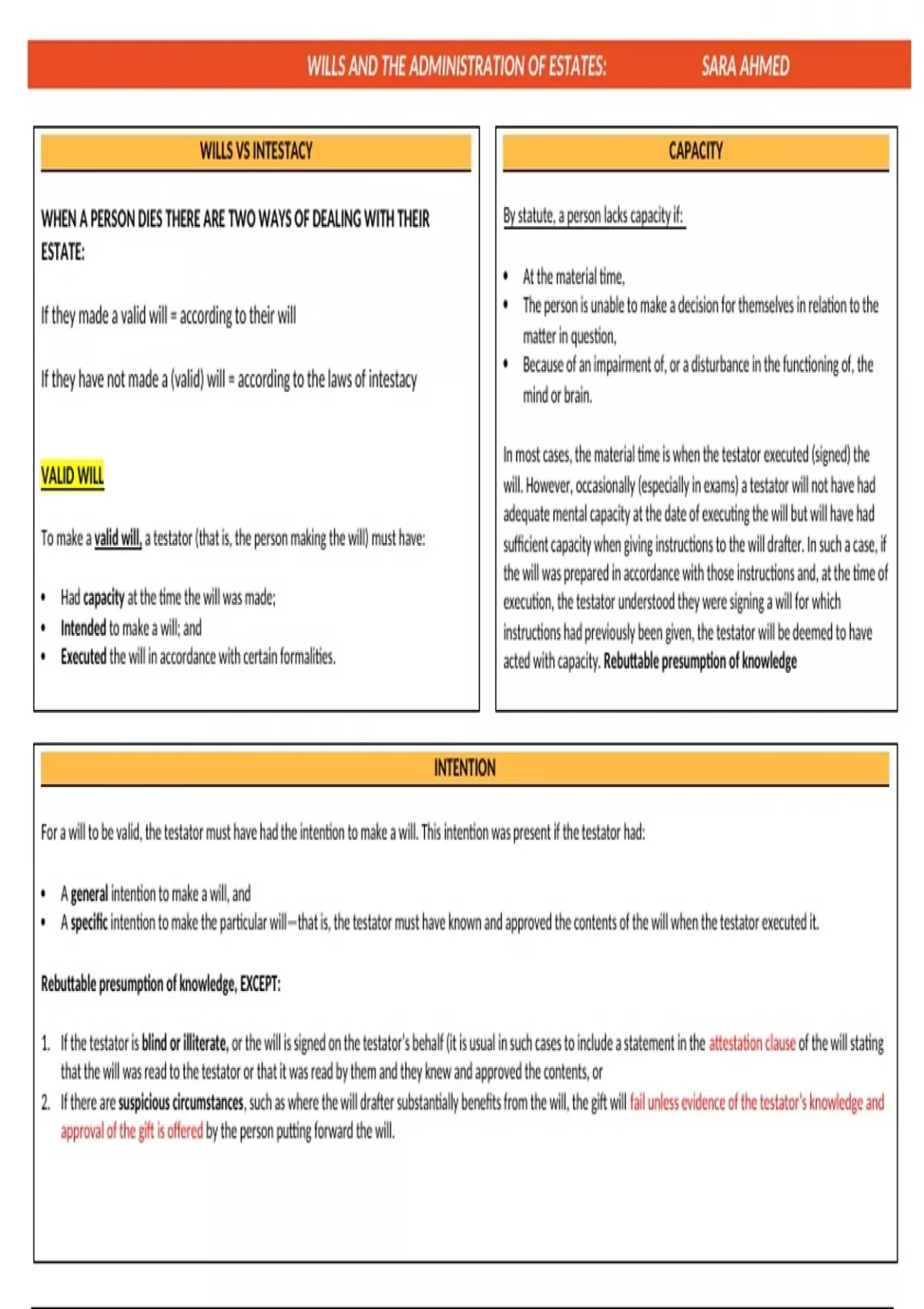 WILLS AND THE ADMINISTRATION OF ESTATES: SARA AHMED

WILLS VS INTESTACY

WHEN A PERSON DIES THERE ARE TWO WAYS OF DEALING WITH THEIR ESTATE:

If they made a valid will = according to their will

If they have not made a (valid) will = according to the laws of intestacy

VALID WILL

To make a valid will, a testator (that is, the person making the will) must have:

• Had capacity at the time the will was made;
• Intended to make a will; and
• Executed the will in accordance with certain formalities.

CAPACITY

By statute, a person lacks capacity if:

• At the material time,
• The person is unable to make a decision for themselves in relation to the matter in question,
• Because of an impairment of, or a disturbance in the functioning of, the mind or brain.

In most cases, the material time is when the testator executed (signed) the will. However, occasionally (especially in exams) a testator will not have had adequate mental capacity at the date of executing the will but will have had sufficient capacity when giving instructions to the will drafter. In such a case, if the will was prepared in accordance with those instructions and, at the time of execution, the testator understood they were signing a will for which instructions had previously been given, the testator will be deemed to have acted with capacity. Rebuttable presumption of knowledge

INTENTION

For a will to be valid, the testator must have had the intention to make a will. This intention was present if the testator had:

• A general intention to make a will, and
• A specific intention to make the particular will—that is, the testator must have known and approved the contents of the will when the testator executed it.

Rebuttable presumption of knowledge, EXCEPT:

1. If the testator is blind or illiterate, or the will is signed on the testator's behalf (it is usual in such cases to include a statement in the attestation clause of the will stating that the will was read to the testator or that it was read by them and they knew and approved the contents, or
2. If there are suspicious circumstances, such as where the will drafter substantially benefits from the will, the gift will fail unless evidence of the testator's knowledge and approval of the gift is offered by the person putting forward the will.